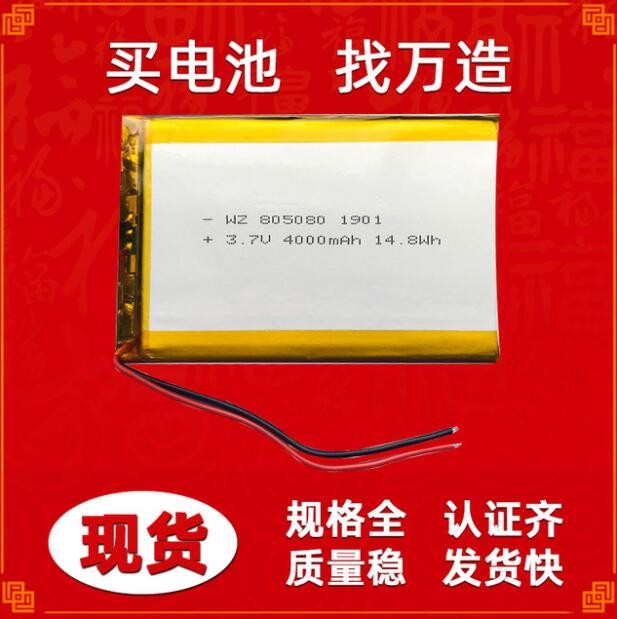 买电池 找万造

- WZ 805080 1901
+ 3.7V 4000mAh 14.8Wh

现货

规格全 认证齐
质量稳 发货快